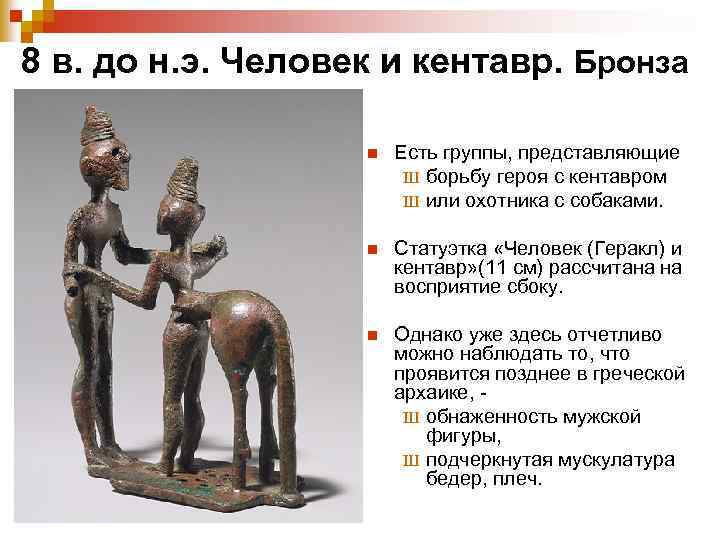 8 в. до н.э. Человек и кентавр. Бронза

Есть группы, представляющие
Ш борьбу героя с кентавром
Ш или охотника с собаками.

Статуэтка «Человек (Геракл) и кентавр»(11 см) рассчитана на восприятие сбоку.

Однако уже здесь отчетливо можно наблюдать то, что проявится позднее в греческой архаике, -
Ш обнаженность мужской фигуры,
Ш подчеркнутая мускулатура бедер, плеч.